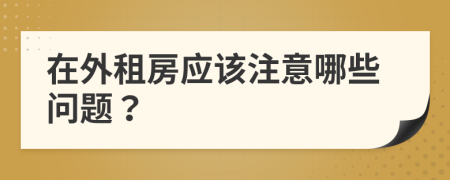 在外租房应该注意哪些问题？